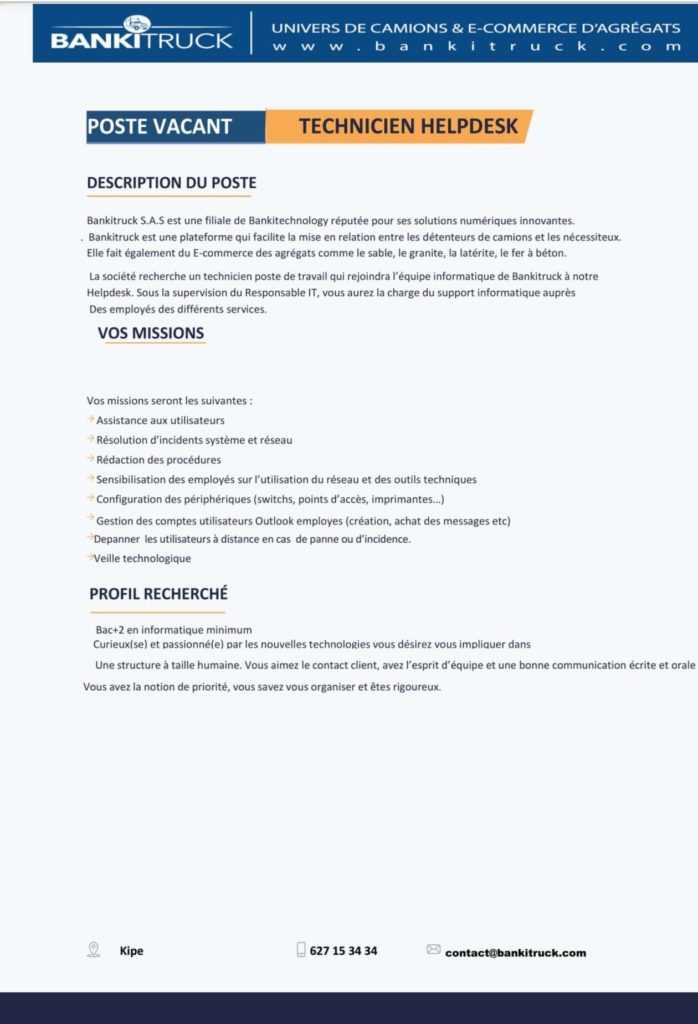 BANKITRUCK
UNIVERS DE CAMIONS & E-COMMERCE D'AGRÉGATS
www.bankitruck.com

POSTE VACANT
TECHNICIEN HELPDESK

DESCRIPTION DU POSTE

Bankitruck S.A.S est une filiale de Bankitechnology réputée pour ses solutions numériques innovantes.
. Bankitruck est une plateforme qui facilite la mise en relation entre les détenteurs de camions et les nécessiteux.
Elle fait également du E-commerce des agrégats comme le sable, le granite, la latérite, le fer à béton.

La société recherche un technicien poste de travail qui rejoindra l'équipe informatique de Bankitruck à notre Helpdesk. Sous la supervision du Responsable IT, vous aurez la charge du support informatique auprès Des employés des différents services.

VOS MISSIONS

Vos missions seront les suivantes :
Assistance aux utilisateurs
Résolution d'incidents système et réseau
Rédaction des procédures
Sensibilisation des employés sur l'utilisation du réseau et des outils techniques
Configuration des périphériques (switchs, points d'accès, imprimantes...)
Gestion des comptes utilisateurs Outlook employes (création, achat des messages etc)
Depanner les utilisateurs à distance en cas de panne ou d'incidence.
Veille technologique

PROFIL RECHERCHÉ

Bac+2 en informatique minimum
Curieux(se) et passionné(e) par les nouvelles technologies vous désirez vous impliquer dans
Une structure à taille humaine. Vous aimez le contact client, avez l'esprit d'équipe et une bonne communication écrite et orale
Vous avez la notion de priorité, vous savez vous organiser et êtes rigoureux.

Kipe
627 15 34 34
contact@bankitruck.com